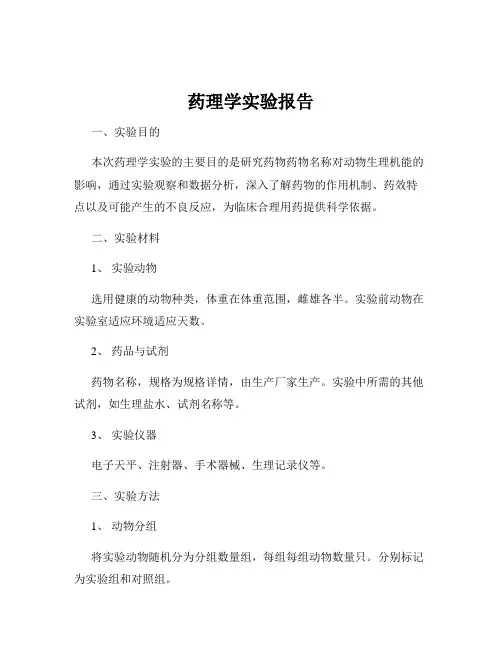 药理学实验报告

一、实验目的

本次药理学实验的主要目的是研究药物药物名称对动物生理机能的影响，通过实验观察和数据分析，深入了解药物的作用机制、药效特点以及可能产生的不良反应，为临床合理用药提供科学依据。

二、实验材料

1、 实验动物

选用健康的动物种类，体重在体重范围，雌雄各半。实验前动物在实验室适应环境适应天数。

2、 药品与试剂

药物名称，规格为规格详情，由生产厂家生产。实验中所需的其他试剂，如生理盐水、试剂名称等。

3、 实验仪器

电子天平、注射器、手术器械、生理记录仪等。

三、实验方法

1、 动物分组

将实验动物随机分为分组数量组，每组每组动物数量只。分别标记为实验组和对照组。